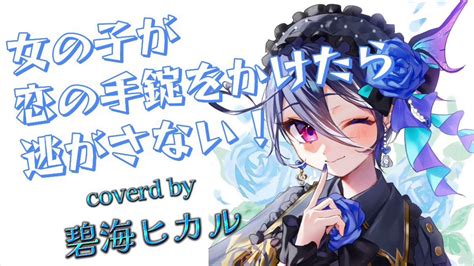 女の子が
恋の手錠をかけたら
逃がさない！

coverd by
碧海ヒカル